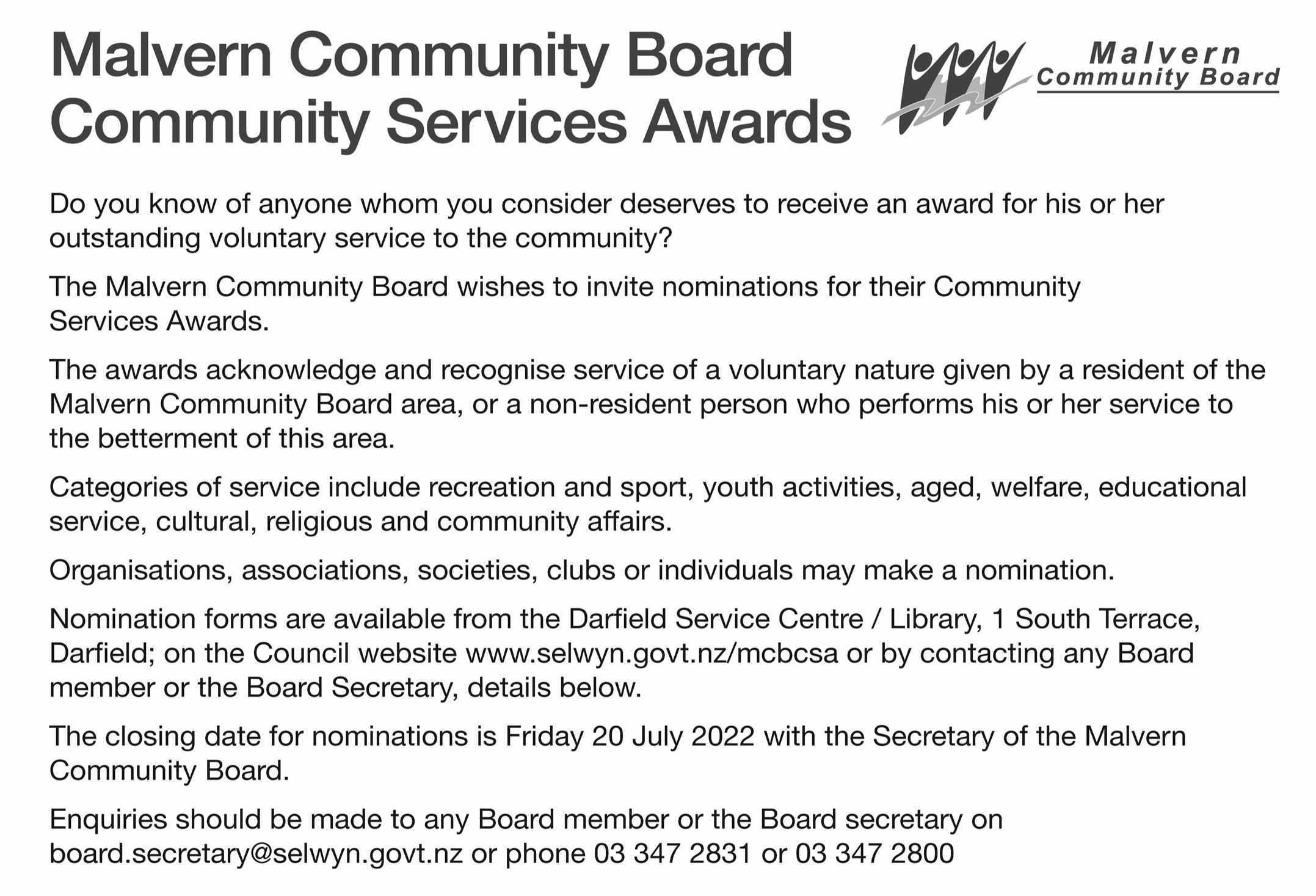 Malvern Community Board
Community Services Awards

Malvern
Community Board

Do you know of anyone whom you consider deserves to receive an award for his or her outstanding voluntary service to the community?

The Malvern Community Board wishes to invite nominations for their Community Services Awards.

The awards acknowledge and recognise service of a voluntary nature given by a resident of the Malvern Community Board area, or a non-resident person who performs his or her service to the betterment of this area.

Categories of service include recreation and sport, youth activities, aged, welfare, educational service, cultural, religious and community affairs.

Organisations, associations, societies, clubs or individuals may make a nomination.

Nomination forms are available from the Darfield Service Centre / Library, 1 South Terrace, Darfield; on the Council website www.selwyn.govt.nz/mcbcsa or by contacting any Board member or the Board Secretary, details below.

The closing date for nominations is Friday 20 July 2022 with the Secretary of the Malvern Community Board.

Enquiries should be made to any Board member or the Board secretary on board.secretary@selwyn.govt.nz or phone 03 347 2831 or 03 347 2800